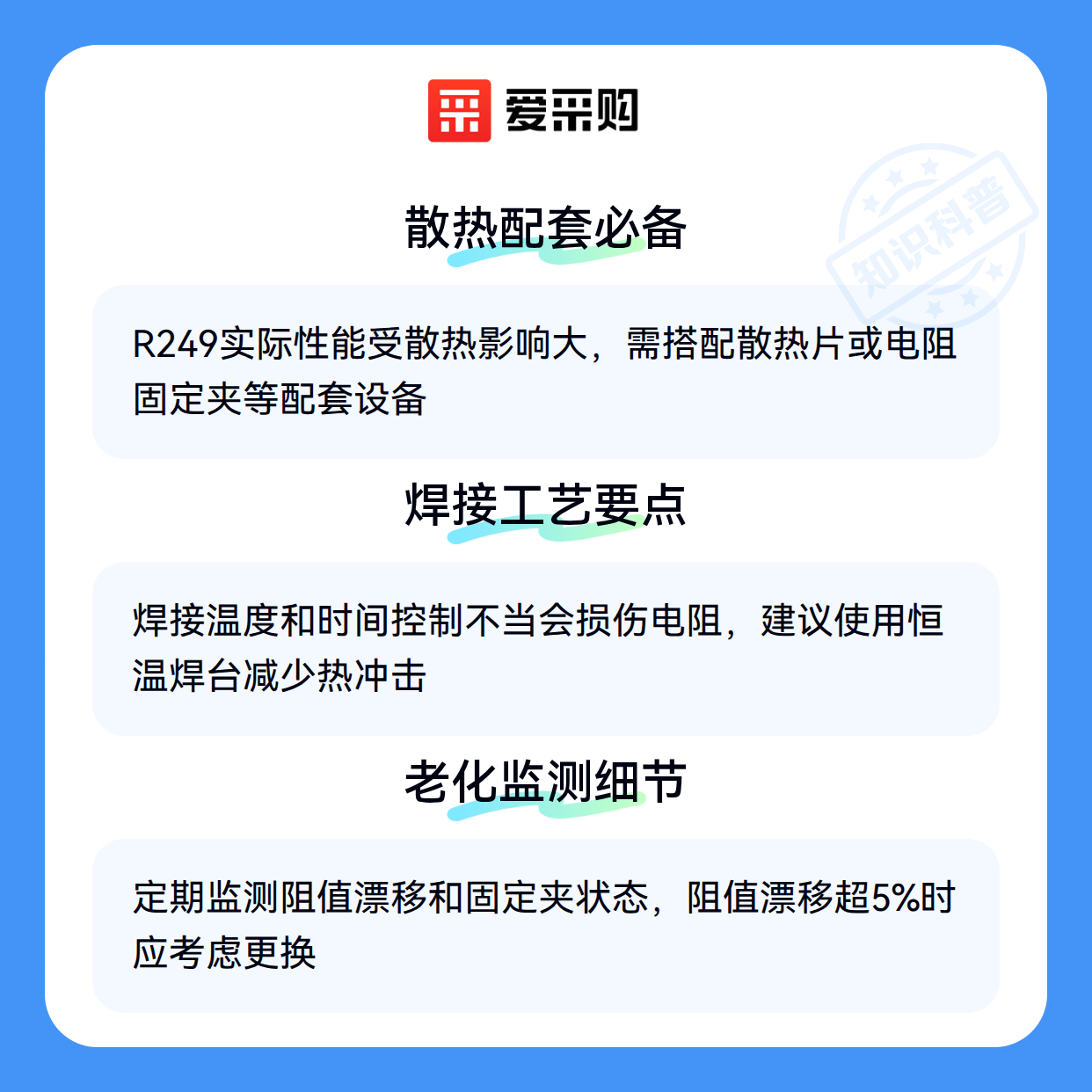 爱采购

散热配套必备

R249实际性能受散热影响大，需搭配散热片或电阻固定夹等配套设备

焊接工艺要点

焊接温度和时间控制不当会损伤电阻，建议使用恒温焊台减少热冲击

老化监测细节

定期监测阻值漂移和固定夹状态，阻值漂移超5%时应考虑更换

知识科普